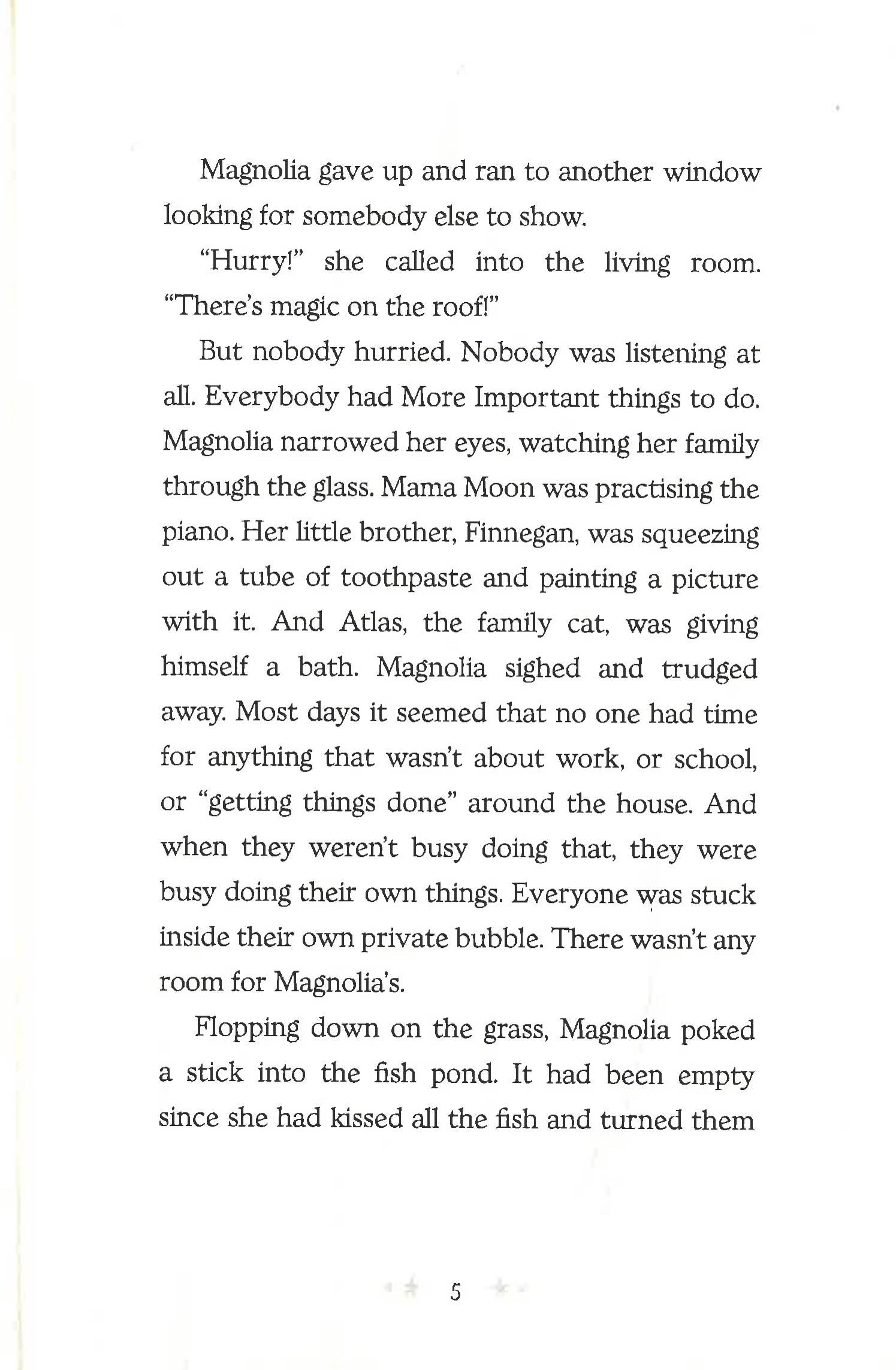 Magnolia gave up and ran to another window looking for somebody else to show.

"Hurry!" she called into the living room. "There's magic on the roof!"

But nobody hurried. Nobody was listening at all. Everybody had More Important things to do. Magnolia narrowed her eyes, watching her family through the glass. Mama Moon was practising the piano. Her little brother, Finnegan, was squeezing out a tube of toothpaste and painting a picture with it. And Atlas, the family cat, was giving himself a bath. Magnolia sighed and trudged away. Most days it seemed that no one had time for anything that wasn't about work, or school, or "getting things done" around the house. And when they weren't busy doing that, they were busy doing their own things. Everyone was stuck inside their own private bubble. There wasn't any room for Magnolia's.

Flopping down on the grass, Magnolia poked a stick into the fish pond. It had been empty since she had kissed all the fish and turned them

5